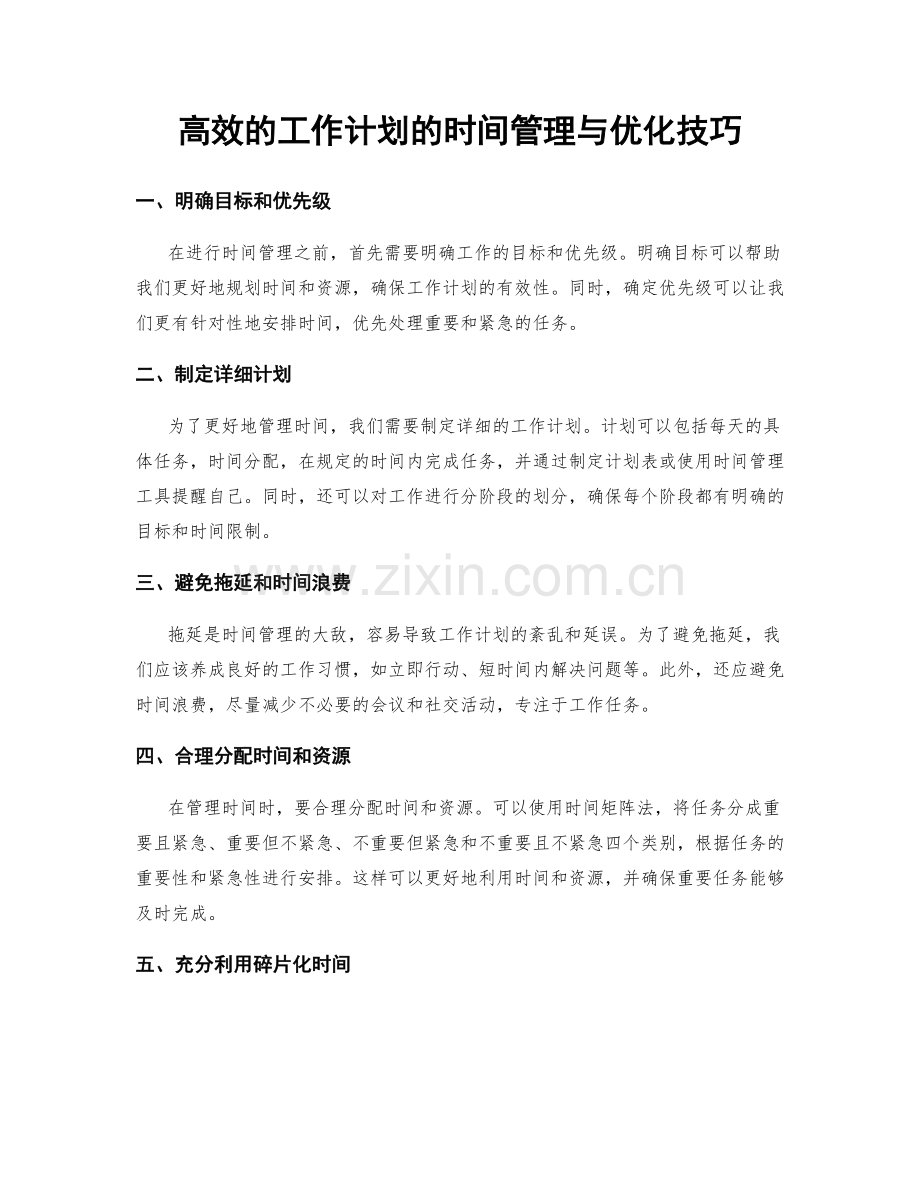 高效的工作计划的时间管理与优化技巧

一、明确目标和优先级

在进行时间管理之前，首先需要明确工作的目标和优先级。明确目标可以帮助我们更好地规划时间和资源，确保工作计划的有效性。同时，确定优先级可以让我们更有针对性地安排时间，优先处理重要和紧急的任务。

二、制定详细计划

为了更好地管理时间，我们需要制定详细的工作计划。计划可以包括每天的具体任务，时间分配，在规定的时间内完成任务，并通过制定计划表或使用时间管理工具提醒自己。同时，还可以对工作进行分阶段的划分，确保每个阶段都有明确的目标和时间限制。

三、避免拖延和时间浪费

拖延是时间管理的大敌，容易导致工作计划的紊乱和延误。为了避免拖延，我们应该养成良好的工作习惯，如立即行动、短时间内解决问题等。此外，还应避免时间浪费，尽量减少不必要的会议和社交活动，专注于工作任务。

四、合理分配时间和资源

在管理时间时，要合理分配时间和资源。可以使用时间矩阵法，将任务分成重要且紧急、重要但不紧急、不重要但紧急和不重要且不紧急四个类别，根据任务的重要性和紧急性进行安排。这样可以更好地利用时间和资源，并确保重要任务能够及时完成。

五、充分利用碎片化时间

www.zixin.com.cn